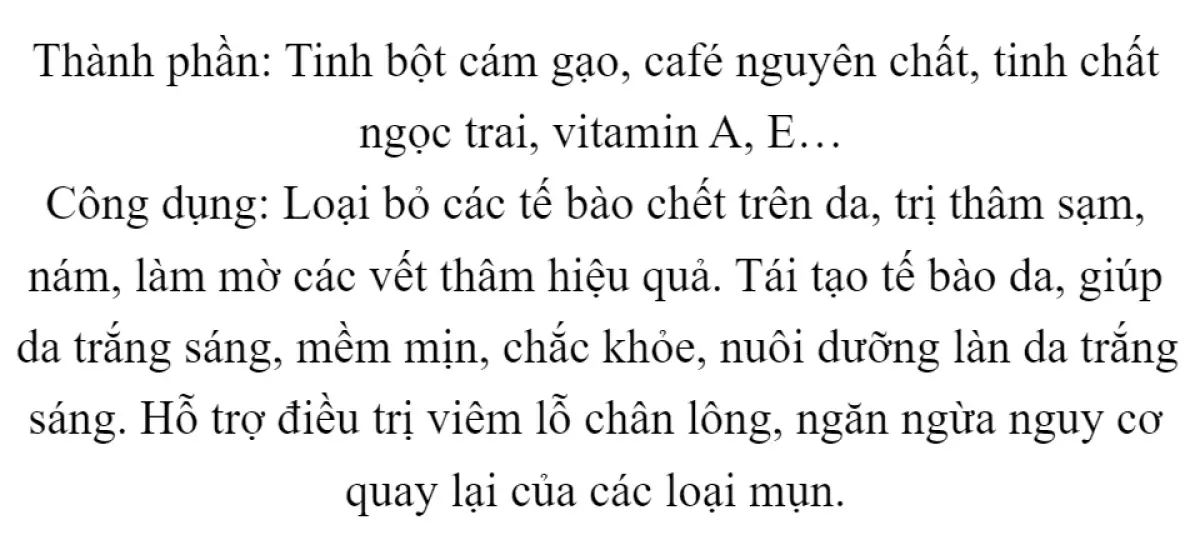 Thành phần: Tinh bột cám gạo, café nguyên chất, tinh chất ngọc trai, vitamin A, E…
Công dụng: Loại bỏ các tế bào chết trên da, trị thâm sạm, nám, làm mờ các vết thâm hiệu quả. Tái tạo tế bào da, giúp da trắng sáng, mềm mịn, chắc khỏe, nuôi dưỡng làn da trắng sáng. Hỗ trợ điều trị viêm lỗ chân lông, ngăn ngừa nguy cơ quay lại của các loại mụn.